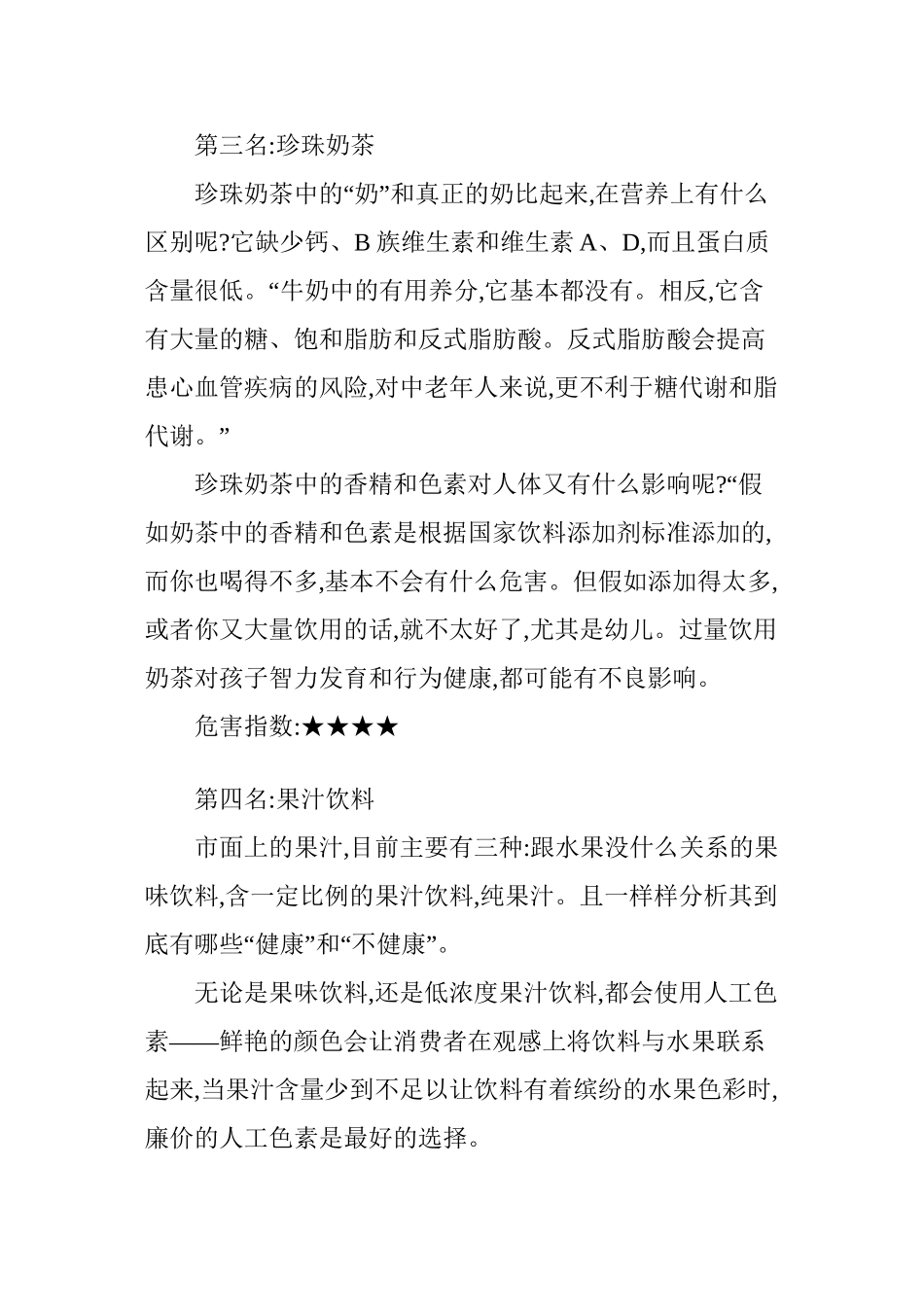 第三名:珍珠奶茶

珍珠奶茶中的“奶”和真正的奶比起来,在营养上有什么区别呢?它缺少钙、B 族维生素和维生素 A、D,而且蛋白质含量很低。“牛奶中的有用养分,它基本都没有。相反,它含有大量的糖、饱和脂肪和反式脂肪酸。反式脂肪酸会提高患心血管疾病的风险,对中老年人来说,更不利于糖代谢和脂代谢。”

珍珠奶茶中的香精和色素对人体又有什么影响呢?“假如奶茶中的香精和色素是根据国家饮料添加剂标准添加的,而你也喝得不多,基本不会有什么危害。但假如添加得太多,或者你又大量饮用的话,就不太好了,尤其是幼儿。过量饮用奶茶对孩子智力发育和行为健康,都可能有不良影响。

危害指数:★★★★

第四名:果汁饮料

市面上的果汁,目前主要有三种:跟水果没什么关系的果味饮料,含一定比例的果汁饮料,纯果汁。且一样样分析其到底有哪些“健康”和“不健康”。

无论是果味饮料,还是低浓度果汁饮料,都会使用人工色素——鲜艳的颜色会让消费者在观感上将饮料与水果联系起来,当果汁含量少到不足以让饮料有着缤纷的水果色彩时,廉价的人工色素是最好的选择。